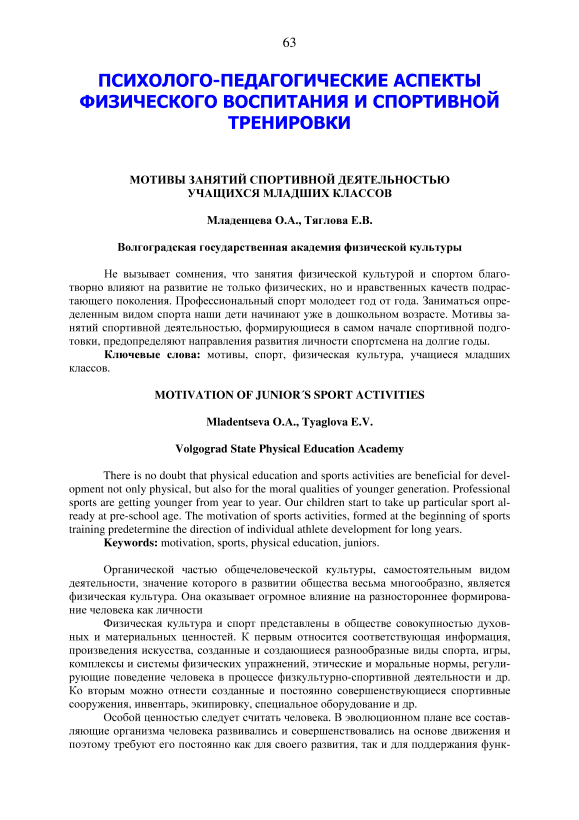 63

ПСИХОЛОГО-ПЕДАГОГИЧЕСКИЕ АСПЕКТЫ ФИЗИЧЕСКОГО ВОСПИТАНИЯ И СПОРТИВНОЙ ТРЕНИРОВКИ

МОТИВЫ ЗАНЯТИЙ СПОРТИВНОЙ ДЕЯТЕЛЬНОСТЬЮ УЧАЩИХСЯ МЛАДШИХ КЛАССОВ

Младенцева О.А., Тяглова Е.В.

Волгоградская государственная академия физической культуры

Не вызывает сомнения, что занятия физической культурой и спортом благотворно влияют на развитие не только физических, но и нравственных качеств подрастающего поколения. Профессиональный спорт молодеет год от года. Заниматься определенным видом спорта наши дети начинают уже в дошкольном возрасте. Мотивы занятий спортивной деятельностью, формирующиеся в самом начале спортивной подготовки, предопределяют направления развития личности спортсмена на долгие годы.

Ключевые слова: мотивы, спорт, физическая культура, учащиеся младших классов.

MOTIVATION OF JUNIOR´S SPORT ACTIVITIES

Mladentseva O.A., Tyaglova E.V.

Volgograd State Physical Education Academy

There is no doubt that physical education and sports activities are beneficial for development not only physical, but also for the moral qualities of younger generation. Professional sports are getting younger from year to year. Our children start to take up particular sport already at pre-school age. The motivation of sports activities, formed at the beginning of sports training predetermine the direction of individual athlete development for long years.

Keywords: motivation, sports, physical education, juniors.

Органической частью общечеловеческой культуры, самостоятельным видом деятельности, значение которого в развитии общества весьма многообразно, является физическая культура. Она оказывает огромное влияние на разностороннее формирование человека как личности

Физическая культура и спорт представлены в обществе совокупностью духовных и материальных ценностей. К первым относится соответствующая информация, произведения искусства, созданные и создающиеся разнообразные виды спорта, игры, комплексы и системы физических упражнений, этические и моральные нормы, регулирующие поведение человека в процессе физкультурно-спортивной деятельности и др. Ко вторым можно отнести созданные и постоянно совершенствующиеся спортивные сооружения, инвентарь, экипировку, специальное оборудование и др.

Особой ценностью следует считать человека. В эволюционном плане все составляющие организма человека развивались и совершенствовались на основе движения и поэтому требуют его постоянно как для своего развития, так и для поддержания функ-